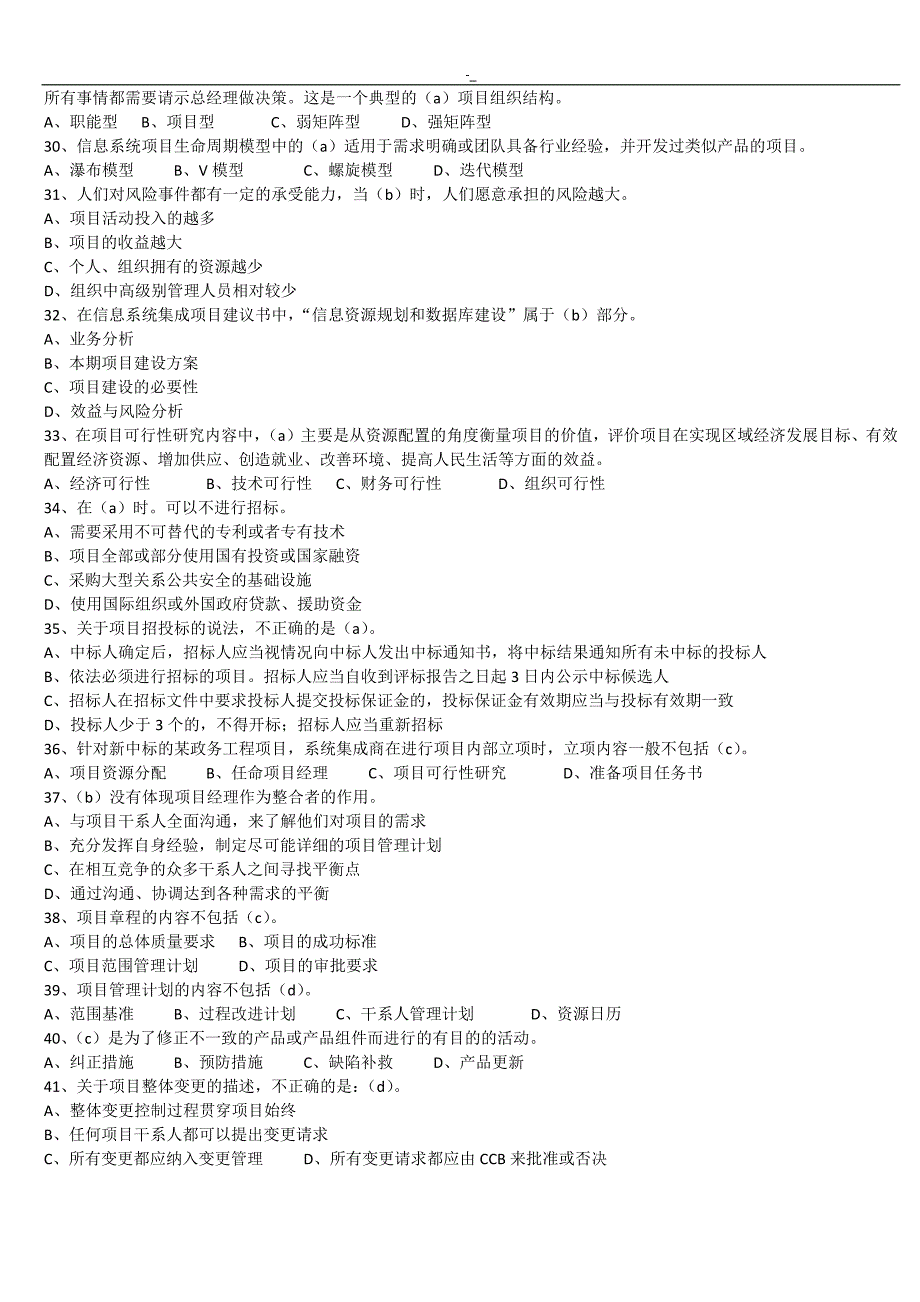 -_

所有事情都需要请示总经理做决策。这是一个典型的（a）项目组织结构。
A、职能型　B、项目型　C、弱矩阵型　D、强矩阵型
30、信息系统项目生命周期模型中的（a）适用于需求明确或团队具备行业经验，并开发过类似产品的项目。
A、瀑布模型　B、V 模型　C、螺旋模型　D、迭代模型
31、人们对风险事件都有一定的承受能力，当（b）时，人们愿意承担的风险越大。
A、项目活动投入的越多
B、项目的收益越大
C、个人、组织拥有的资源越少
D、组织中高级别管理人员相对较少
32、在信息系统集成项目建议书中，“信息资源规划和数据库建设”属于（b）部分。
A、业务分析
B、本期项目建设方案
C、项目建设的必要性
D、效益与风险分析
33、在项目可行性研究内容中，（a）主要是从资源配置的角度衡量项目的价值，评价项目在实现区域经济发展目标、有效配置经济资源、增加供应、创造就业、改善环境、提高人民生活等方面的效益。
A、经济可行性　B、技术可行性　C、财务可行性　D、组织可行性
34、在（a）时。可以不进行招标。
A、需要采用不可替代的专利或者专有技术
B、项目全部或部分使用国有投资或国家融资
C、采购大型关系公共安全的基础设施
D、使用国际组织或外国政府贷款、援助资金
35、关于项目招投标的说法，不正确的是（a）。
A、中标人确定后，招标人应当视情况向中标人发出中标通知书，将中标结果通知所有未中标的投标人
B、依法必须进行招标的项目。招标人应当自收到评标报告之日起 3 日内公示中标候选人
C、招标人在招标文件中要求投标人提交投标保证金的，投标保证金有效期应当与投标有效期一致
D、投标人少于 3 个的，不得开标；招标人应当重新招标
36、针对新中标的某政务工程项目，系统集成商在进行项目内部立项时，立项内容一般不包括（c）。
A、项目资源分配　B、任命项目经理　C、项目可行性研究　D、准备项目任务书
37、（b）没有体现项目经理作为整合者的作用。
A、与项目干系人全面沟通，来了解他们对项目的需求
B、充分发挥自身经验，制定尽可能详细的项目管理计划
C、在相互竞争的众多干系人之间寻找平衡点
D、通过沟通、协调达到各种需求的平衡
38、项目章程的内容不包括（c）。
A、项目的总体质量要求　B、项目的成功标准
C、项目范围管理计划　D、项目的审批要求
39、项目管理计划的内容不包括（d）。
A、范围基准　B、过程改进计划　C、干系人管理计划　D、资源日历
40、（c）是为了修正不一致的产品或产品组件而进行的有目的的活动。
A、纠正措施　B、预防措施　C、缺陷补救　D、产品更新
41、关于项目整体变更的描述，不正确的是：（d）。
A、整体变更控制过程贯穿项目始终
B、任何项目干系人都可以提出变更请求
C、所有变更都应纳入变更管理　D、所有变更请求都应由 CCB 来批准或否决